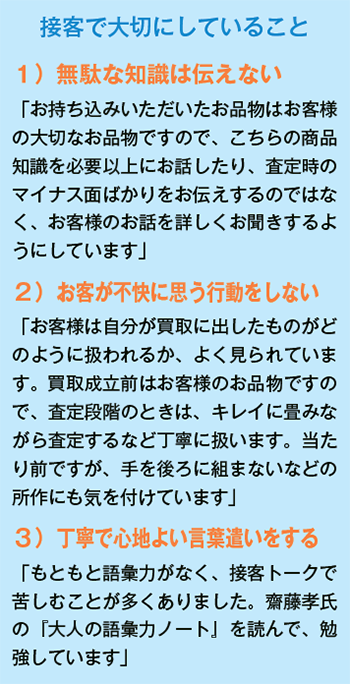 接客で大切にしていること

１）無駄な知識は伝えない

「お持ち込みいただいたお品物はお客様の大切なお品物ですので、こちらの商品知識を必要以上にお話したり、査定時のマイナス面ばかりをお伝えするのではなく、お客様のお話を詳しくお聞きするようにしています」

２）お客が不快に思う行動をしない

「お客様は自分が買取に出したものがどのように扱われるか、よく見られています。買取成立前はお客様のお品物ですので、査定段階のときは、キレイに畳みながら査定するなど丁寧に扱います。当たり前ですが、手を後ろに組まないなどの所作にも気を付けています」

３）丁寧で心地よい言葉遣いをする

「もともと語彙力がなく、接客トークで苦しむことが多くありました。齋藤孝氏の『大人の語彙力ノート』を読んで、勉強しています」